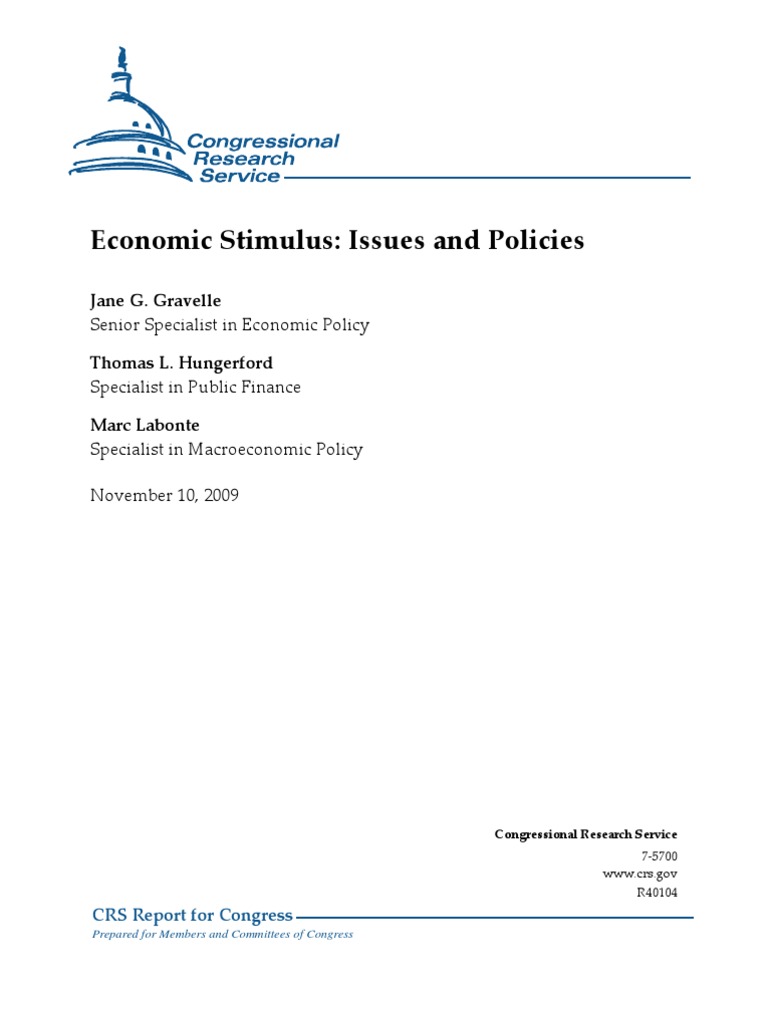 Congressional Research Service

Economic Stimulus: Issues and Policies

Jane G. Gravelle
Senior Specialist in Economic Policy

Thomas L. Hungerford
Specialist in Public Finance

Marc Labonte
Specialist in Macroeconomic Policy

November 10, 2009

Congressional Research Service
7-5700
www.crs.gov
R40104

CRS Report for Congress
Prepared for Members and Committees of Congress